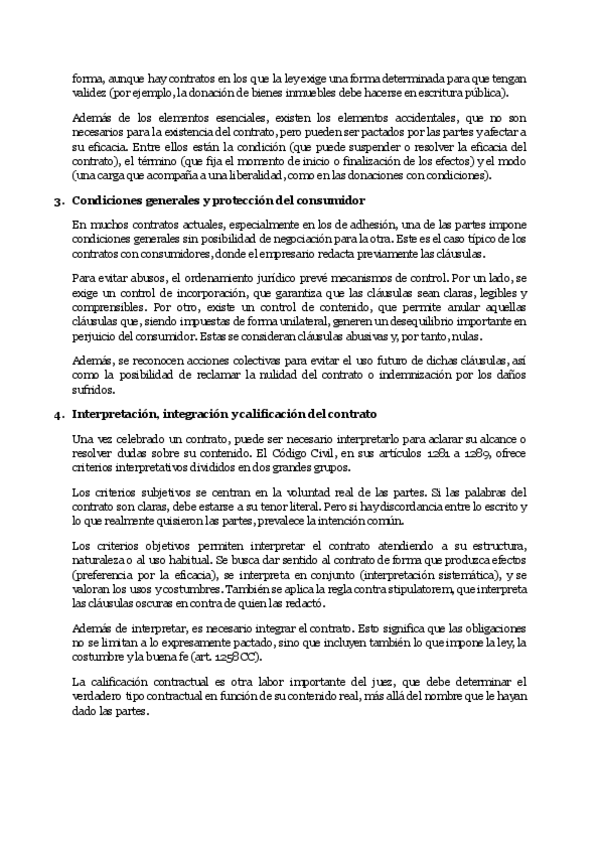 forma, aunque hay contratos en los que la ley exige una forma determinada para que tengan validez (por ejemplo, la donación de bienes inmuebles debe hacerse en escritura pública).

Además de los elementos esenciales, existen los elementos accidentales, que no son necesarios para la existencia del contrato, pero pueden ser pactados por las partes y afectar a su eficacia. Entre ellos están la condición (que puede suspender o resolver la eficacia del contrato), el término (que fija el momento de inicio o finalización de los efectos) y el modo (una carga que acompaña a una liberalidad, como en las donaciones con condiciones).

3. Condiciones generales y protección del consumidor

En muchos contratos actuales, especialmente en los de adhesión, una de las partes impone condiciones generales sin posibilidad de negociación para la otra. Este es el caso típico de los contratos con consumidores, donde el empresario redacta previamente las cláusulas.

Para evitar abusos, el ordenamiento jurídico prevé mecanismos de control. Por un lado, se exige un control de incorporación, que garantiza que las cláusulas sean claras, legibles y comprensibles. Por otro, existe un control de contenido, que permite anular aquellas cláusulas que, siendo impuestas de forma unilateral, generen un desequilibrio importante en perjuicio del consumidor. Estas se consideran cláusulas abusivas y, por tanto, nulas.

Además, se reconocen acciones colectivas para evitar el uso futuro de dichas cláusulas, así como la posibilidad de reclamar la nulidad del contrato o indemnización por los daños sufridos.

4. Interpretación, integración y calificación del contrato

Una vez celebrado un contrato, puede ser necesario interpretarlo para aclarar su alcance o resolver dudas sobre su contenido. El Código Civil, en sus artículos 1281 a 1289, ofrece criterios interpretativos divididos en dos grandes grupos.

Los criterios subjetivos se centran en la voluntad real de las partes. Si las palabras del contrato son claras, debe estarse a su tenor literal. Pero si hay discordancia entre lo escrito y lo que realmente quisieron las partes, prevalece la intención común.

Los criterios objetivos permiten interpretar el contrato atendiendo a su estructura, naturaleza o al uso habitual. Se busca dar sentido al contrato de forma que produzca efectos (preferencia por la eficacia), se interpreta en conjunto (interpretación sistemática), y se valoran los usos y costumbres. También se aplica la regla contra stipulatorem, que interpreta las cláusulas oscuras en contra de quien las redactó.

Además de interpretar, es necesario integrar el contrato. Esto significa que las obligaciones no se limitan a lo expresamente pactado, sino que incluyen también lo que impone la ley, la costumbre y la buena fe (art. 1258 CC).

La calificación contractual es otra labor importante del juez, que debe determinar el verdadero tipo contractual en función de su contenido real, más allá del nombre que le hayan dado las partes.